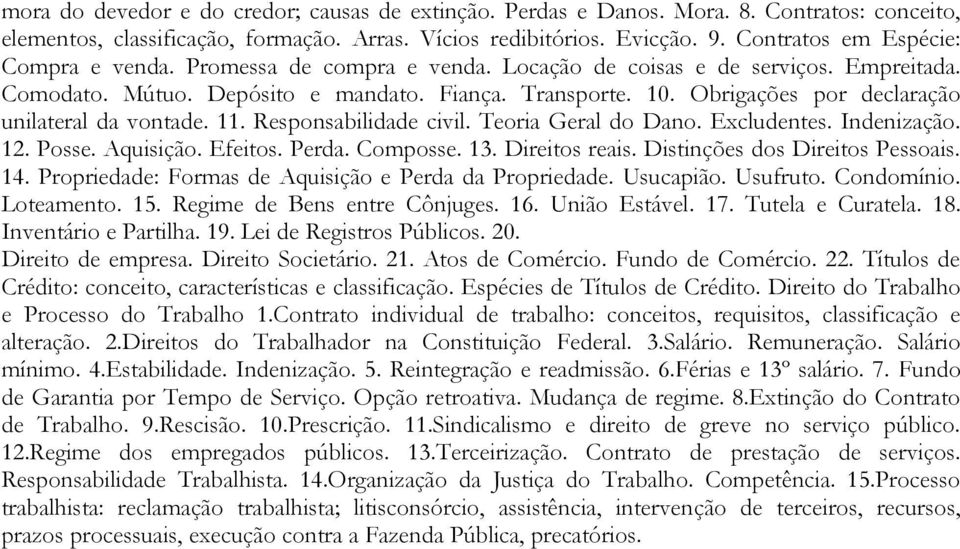 mora do devedor e do credor; causas de extinção. Perdas e Danos. Mora. 8. Contratos: conceito, elementos, classificação, formação. Arras. Vícios redibitórios. Evicção. 9. Contratos em Espécie: Compra e venda. Promessa de compra e venda. Locação de coisas e de serviços. Empreitada. Comodato. Mútuo. Depósito e mandato. Fiança. Transporte. 10. Obrigações por declaração unilateral da vontade. 11. Responsabilidade civil. Teoria Geral do Dano. Excludentes. Indenização. 12. Posse. Aquisição. Efeitos. Perda. Composse. 13. Direitos reais. Distinções dos Direitos Pessoais. 14. Propriedade: Formas de Aquisição e Perda da Propriedade. Usucapião. Usufruto. Condomínio. Loteamento. 15. Regime de Bens entre Cônjuges. 16. União Estável. 17. Tutela e Curatela. 18. Inventário e Partilha. 19. Lei de Registros Públicos. 20.
Direito de empresa. Direito Societário. 21. Atos de Comércio. Fundo de Comércio. 22. Títulos de Crédito: conceito, características e classificação. Espécies de Títulos de Crédito. Direito do Trabalho e Processo do Trabalho 1.Contrato individual de trabalho: conceitos, requisitos, classificação e alteração. 2.Direitos do Trabalhador na Constituição Federal. 3.Salário. Remuneração. Salário mínimo. 4.Estabilidade. Indenização. 5. Reintegração e readmissão. 6.Férias e 13º salário. 7. Fundo de Garantia por Tempo de Serviço. Opção retroativa. Mudança de regime. 8.Extinção do Contrato de Trabalho. 9.Rescisão. 10.Prescrição. 11.Sindicalismo e direito de greve no serviço público. 12.Regime dos empregados públicos. 13.Terceirização. Contrato de prestação de serviços. Responsabilidade Trabalhista. 14.Organização da Justiça do Trabalho. Competência. 15.Processo trabalhista: reclamação trabalhista; litisconsórcio, assistência, intervenção de terceiros, recursos, prazos processuais, execução contra a Fazenda Pública, precatórios.